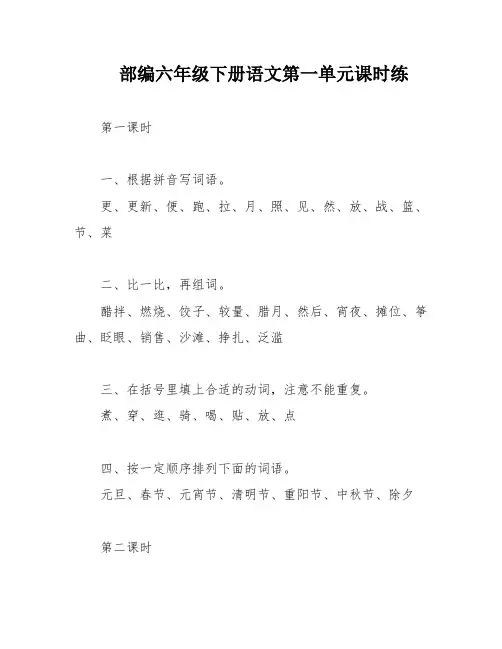 部编六年级下册语文第一单元课时练

第一课时

一、根据拼音写词语。

更、更新、便、跑、拉、月、照、见、然、放、战、篮、节、菜

二、比一比，再组词。

醋拌、燃烧、饺子、较量、腊月、然后、宵夜、摊位、筝曲、眨眼、销售、沙滩、挣扎、泛滥

三、在括号里填上合适的动词，注意不能重复。

煮、穿、逛、骑、喝、贴、放、点

四、按一定顺序排列下面的词语。

元旦、春节、元宵节、清明节、重阳节、中秋节、除夕

第二课时